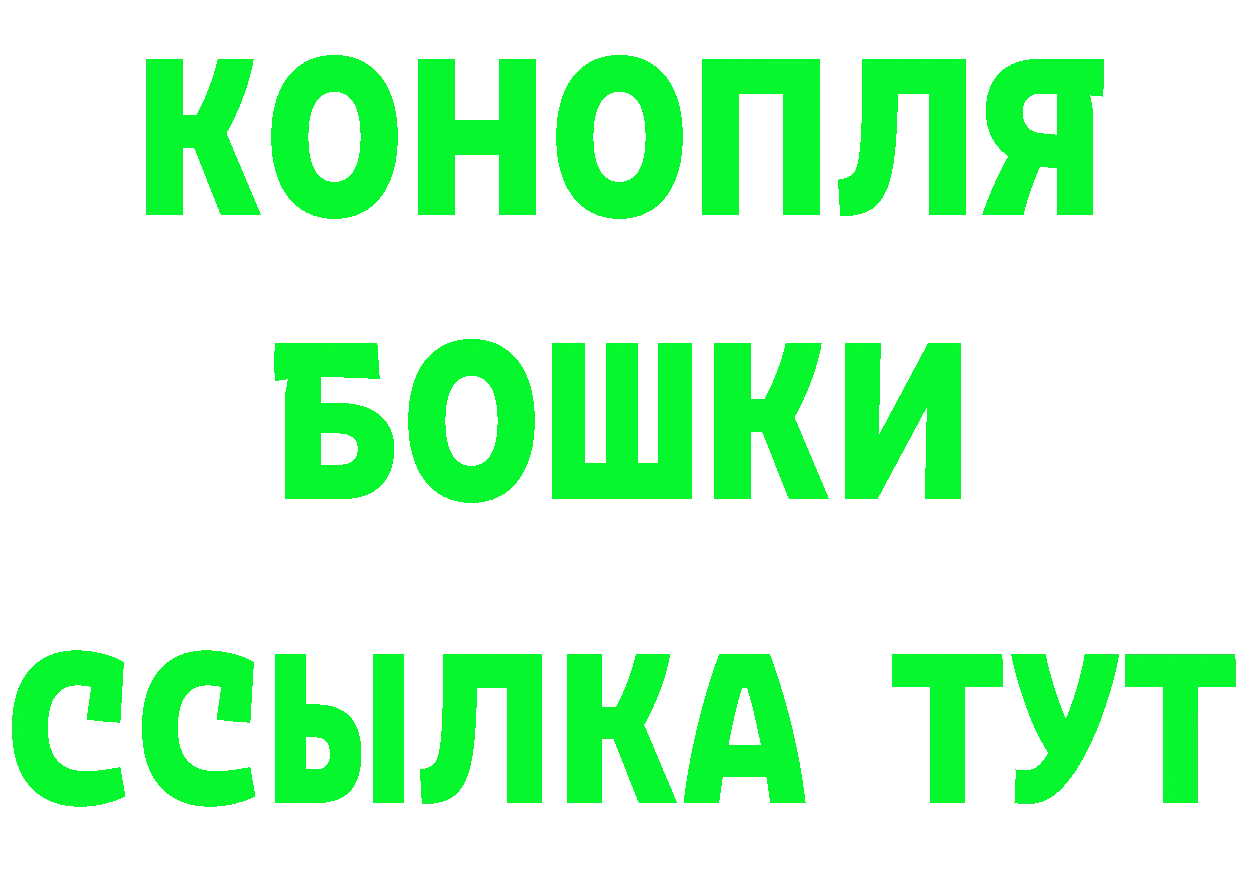 КОНОПЛЯ
БОШКИ
ССЫЛКА ТУТ